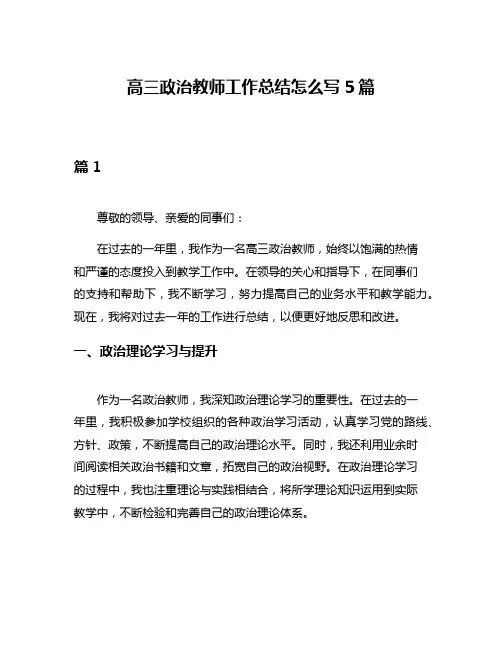 高三政治教师工作总结怎么写 5 篇

篇 1

尊敬的领导、亲爱的同事们：

在过去的一年里，我作为一名高三政治教师，始终以饱满的热情和严谨的态度投入到教学工作中。在领导的关心和指导下，在同事们的支持和帮助下，我不断学习，努力提高自己的业务水平和教学能力。现在，我将对过去一年的工作进行总结，以便更好地反思和改进。

一、政治理论学习与提升

作为一名政治教师，我深知政治理论学习的重要性。在过去的一年里，我积极参加学校组织的各种政治学习活动，认真学习党的路线、方针、政策，不断提高自己的政治理论水平。同时，我还利用业余时间阅读相关政治书籍和文章，拓宽自己的政治视野。在政治理论学习的过程中，我也注重理论与实践相结合，将所学理论知识运用到实际教学中，不断检验和完善自己的政治理论体系。